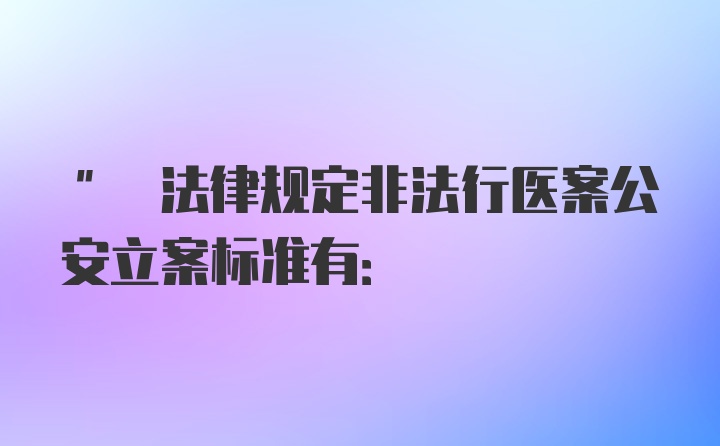 "　法律规定非法行医案公安立案标准有: